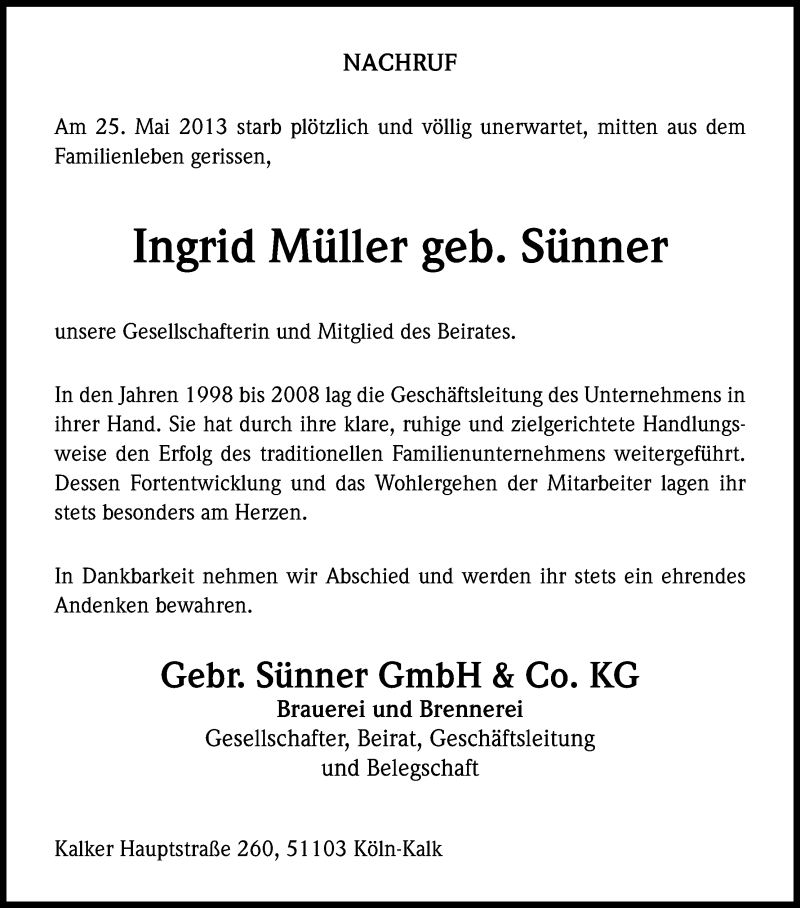 NACHRUF

Am 25. Mai 2013 starb plötzlich und völlig unerwartet, mitten aus dem Familienleben gerissen,

Ingrid Müller geb. Sünner

unsere Gesellschafterin und Mitglied des Beirates.

In den Jahren 1998 bis 2008 lag die Geschäftsleitung des Unternehmens in ihrer Hand. Sie hat durch ihre klare, ruhige und zielgerichtete Handlungsweise den Erfolg des traditionellen Familienunternehmens weitergeführt. Dessen Fortentwicklung und das Wohlergehen der Mitarbeiter lagen ihr stets besonders am Herzen.

In Dankbarkeit nehmen wir Abschied und werden ihr stets ein ehrendes Andenken bewahren.

Gebr. Sünner GmbH & Co. KG
Brauerei und Brennerei
Gesellschafter, Beirat, Geschäftsleitung
und Belegschaft

Kalker Hauptstraße 260, 51103 Köln-Kalk